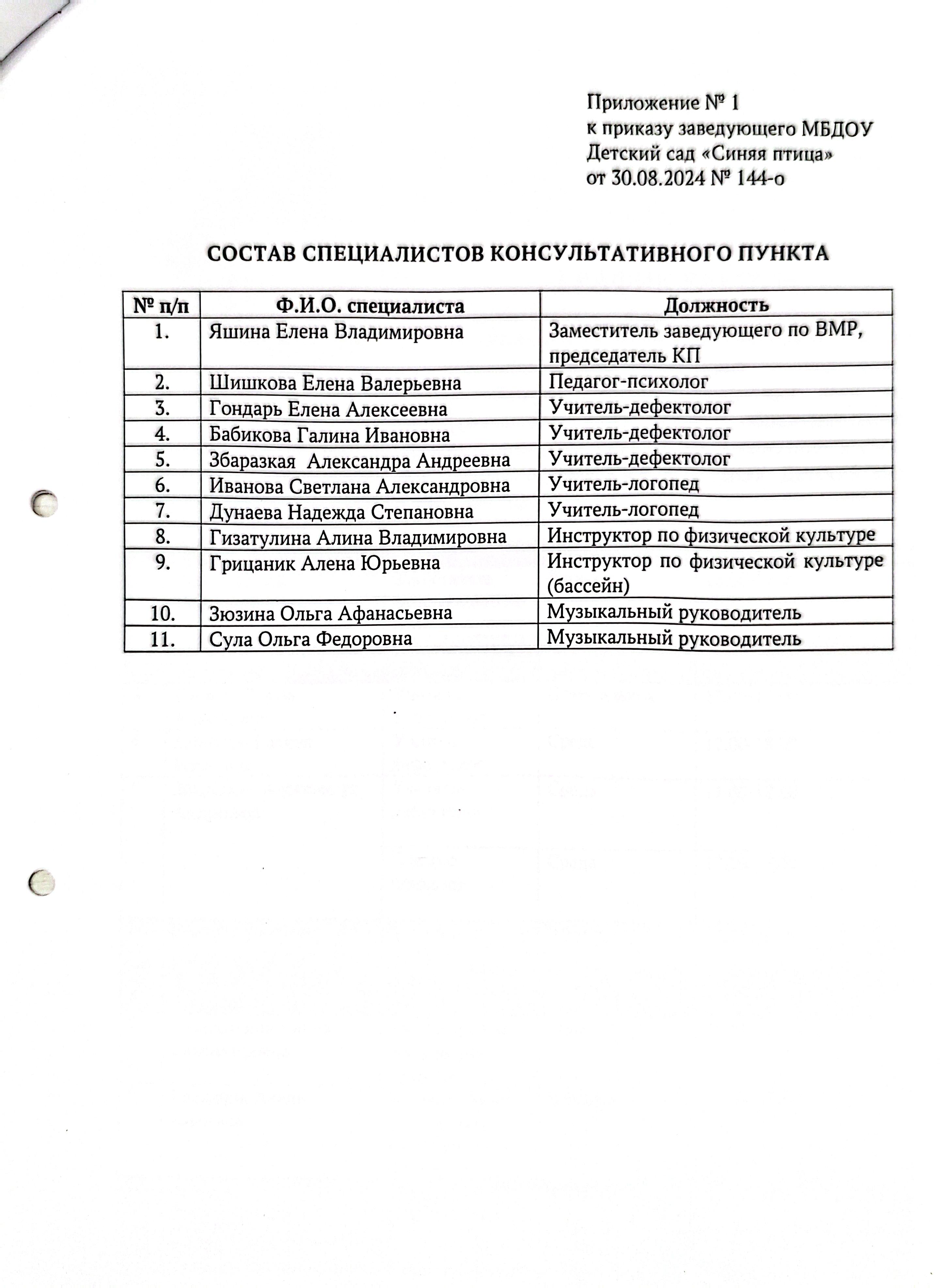 Приложение № 1
к приказу заведующего МБДОУ
Детский сад «Синяя птица»
от 30.08.2024 № 144-о

СОСТАВ СПЕЦИАЛИСТОВ КОНСУЛЬТАТИВНОГО ПУНКТА

| № п/п | Ф.И.О. специалиста | Должность |
|---|---|---|
| 1. | Яшина Елена Владимировна | Заместитель заведующего по ВМР, председатель КП |
| 2. | Шишкова Елена Валерьевна | Педагог-психолог |
| 3. | Гондарь Елена Алексеевна | Учитель-дефектолог |
| 4. | Бабикова Галина Ивановна | Учитель-дефектолог |
| 5. | Збаразкая Александра Андреевна | Учитель-дефектолог |
| 6. | Иванова Светлана Александровна | Учитель-логопед |
| 7. | Дунаева Надежда Степановна | Учитель-логопед |
| 8. | Гизатулина Алина Владимировна | Инструктор по физической культуре |
| 9. | Грицаник Алена Юрьевна | Инструктор по физической культуре (бассейн) |
| 10. | Зюзина Ольга Афанасьевна | Музыкальный руководитель |
| 11. | Сула Ольга Федоровна | Музыкальный руководитель |